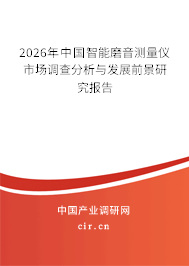 2026年中国智能磨音测量仪市场调查分析与发展前景研究报告

中国产业调研网

cir.cn